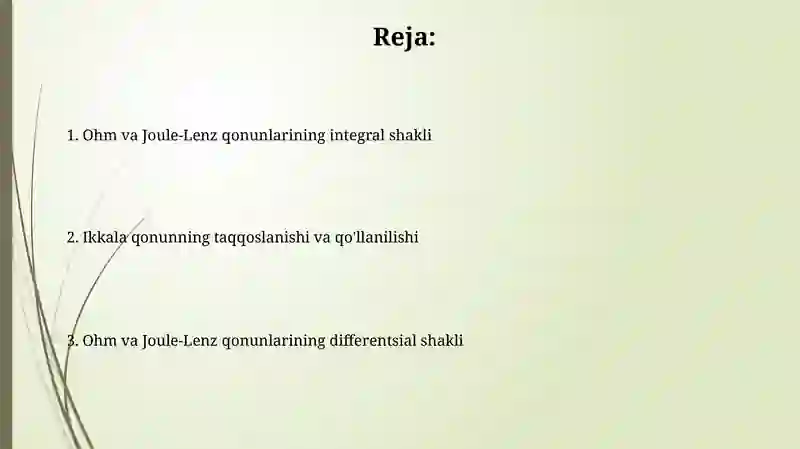 Reja:

1. Ohm va Joule-Lenz qonunlarining integral shakli

2. Ikkala qonunning taqqoslanishi va qo'llanilishi

3. Ohm va Joule-Lenz qonunlarining differentsial shakli